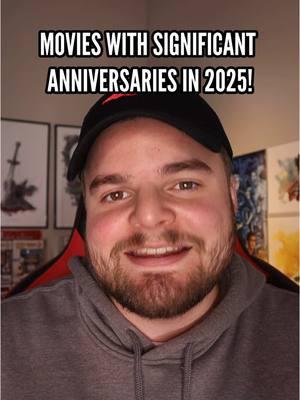 MOVIES WITH SIGNIFICANT ANNIVERSARIES IN 2025!